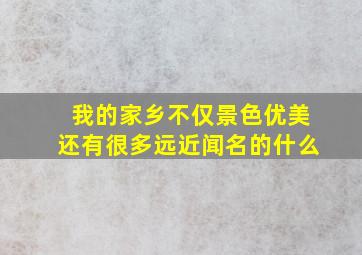 我的家乡不仅景色优美
还有很多远近闻名的什么